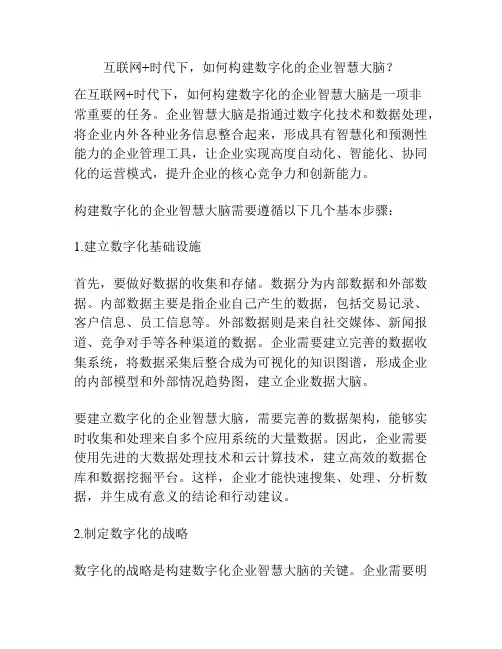 互联网+时代下，如何构建数字化的企业智慧大脑？

在互联网+时代下，如何构建数字化的企业智慧大脑是一项非常重要的任务。企业智慧大脑是指通过数字化技术和数据处理，将企业内外各种业务信息整合起来，形成具有智慧化和预测性能力的企业管理工具，让企业实现高度自动化、智能化、协同化的运营模式，提升企业的核心竞争力和创新能力。

构建数字化的企业智慧大脑需要遵循以下几个基本步骤：

1.建立数字化基础设施

首先，要做好数据的收集和存储。数据分为内部数据和外部数据。内部数据主要是指企业自己产生的数据，包括交易记录、客户信息、员工信息等。外部数据则是来自社交媒体、新闻报道、竞争对手等各种渠道的数据。企业需要建立完善的数据收集系统，将数据采集后整合成为可视化的知识图谱，形成企业的内部模型和外部情况趋势图，建立企业数据大脑。

要建立数字化的企业智慧大脑，需要完善的数据架构，能够实时收集和处理来自多个应用系统的大量数据。因此，企业需要使用先进的大数据处理技术和云计算技术，建立高效的数据仓库和数据挖掘平台。这样，企业才能快速搜集、处理、分析数据，并生成有意义的结论和行动建议。

2.制定数字化的战略

数字化的战略是构建数字化企业智慧大脑的关键。企业需要明